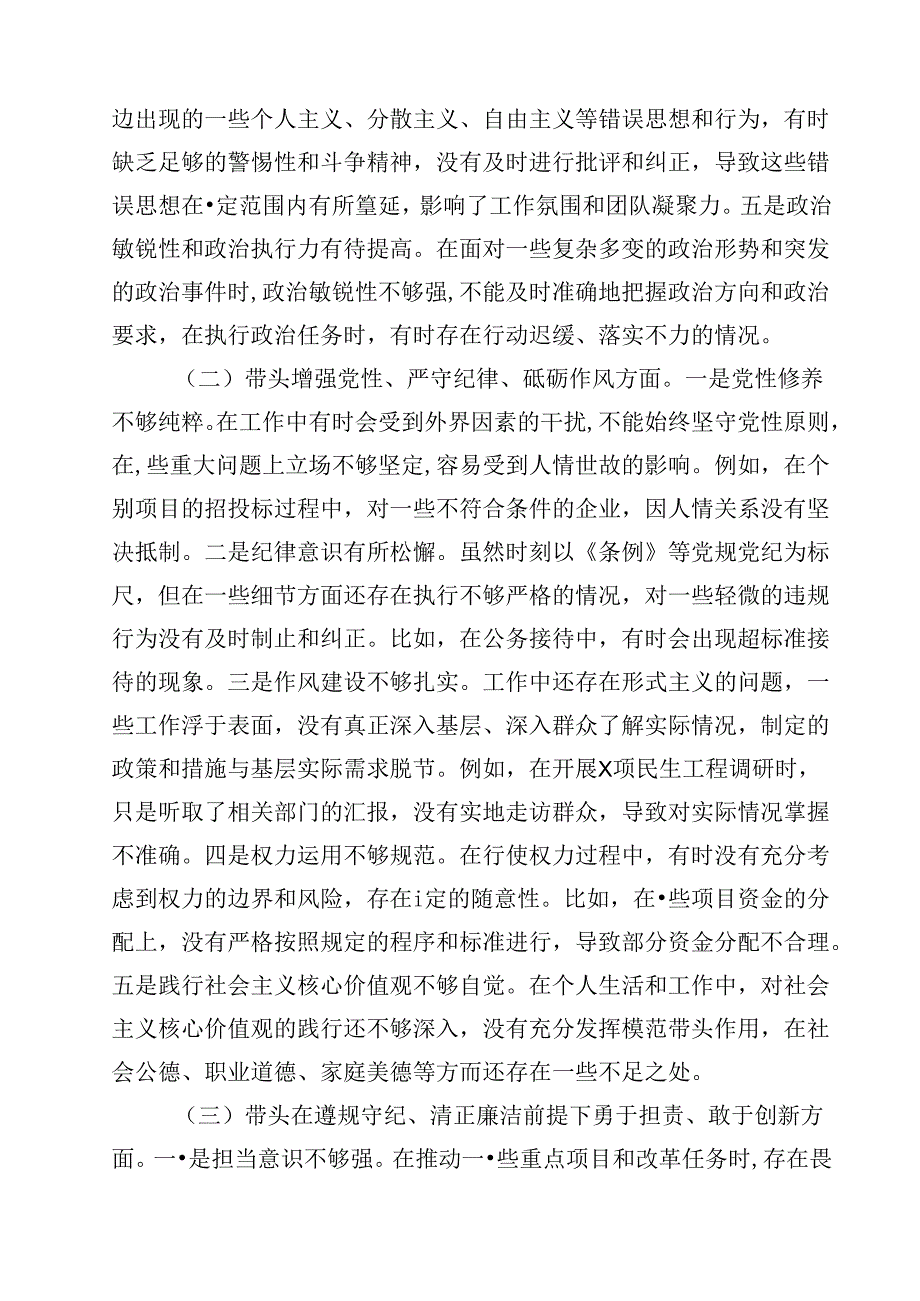 边出现的一些个人主义、分散主义、自由主义等错误思想和行为，有时缺乏足够的警惕性和斗争精神，没有及时进行批评和纠正，导致这些错误思想在•定范围内有所篁延，影响了工作氛围和团队凝聚力。五是政治敏锐性和政治执行力有待提高。在面对一些复杂多变的政治形势和突发的政治事件时，政治敏锐性不够强，不能及时准确地把握政治方向和政治要求，在执行政治任务时，有时存在行动迟缓、落实不力的情况。

（二）带头增强党性、严守纪律、砥砺作风方面。一是党性修养不够纯粹。在工作中有时会受到外界因素的干扰，不能始终坚守党性原则，在，些重大问题上立场不够坚定，容易受到人情世故的影响。例如，在个别项目的招投标过程中，对一些不符合条件的企业，因人情关系没有坚决抵制。二是纪律意识有所松懈。虽然时刻以《条例》等党规党纪为标尺，但在一些细节方面还存在执行不够严格的情况，对一些轻微的违规行为没有及时制止和纠正。比如，在公务接待中，有时会出现超标准接待的现象。三是作风建设不够扎实。工作中还存在形式主义的问题，一些工作浮于表面，没有真正深入基层、深入群众了解实际情况，制定的政策和措施与基层实际需求脱节。例如，在开展X项民生工程调研时，只是听取了相关部门的汇报，没有实地走访群众，导致对实际情况掌握不准确。四是权力运用不够规范。在行使权力过程中，有时没有充分考虑到权力的边界和风险，存在i定的随意性。比如，在•些项目资金的分配上，没有严格按照规定的程序和标准进行，导致部分资金分配不合理。五是践行社会主义核心价值观不够自觉。在个人生活和工作中，对社会主义核心价值观的践行还不够深入，没有充分发挥模范带头作用，在社会公德、职业道德、家庭美德等方而还存在一些不足之处。

（三）带头在遵规守纪、清正廉洁前提下勇于担责、敢于创新方面。一•是担当意识不够强。在推动一•些重点项目和改革任务时，存在畏